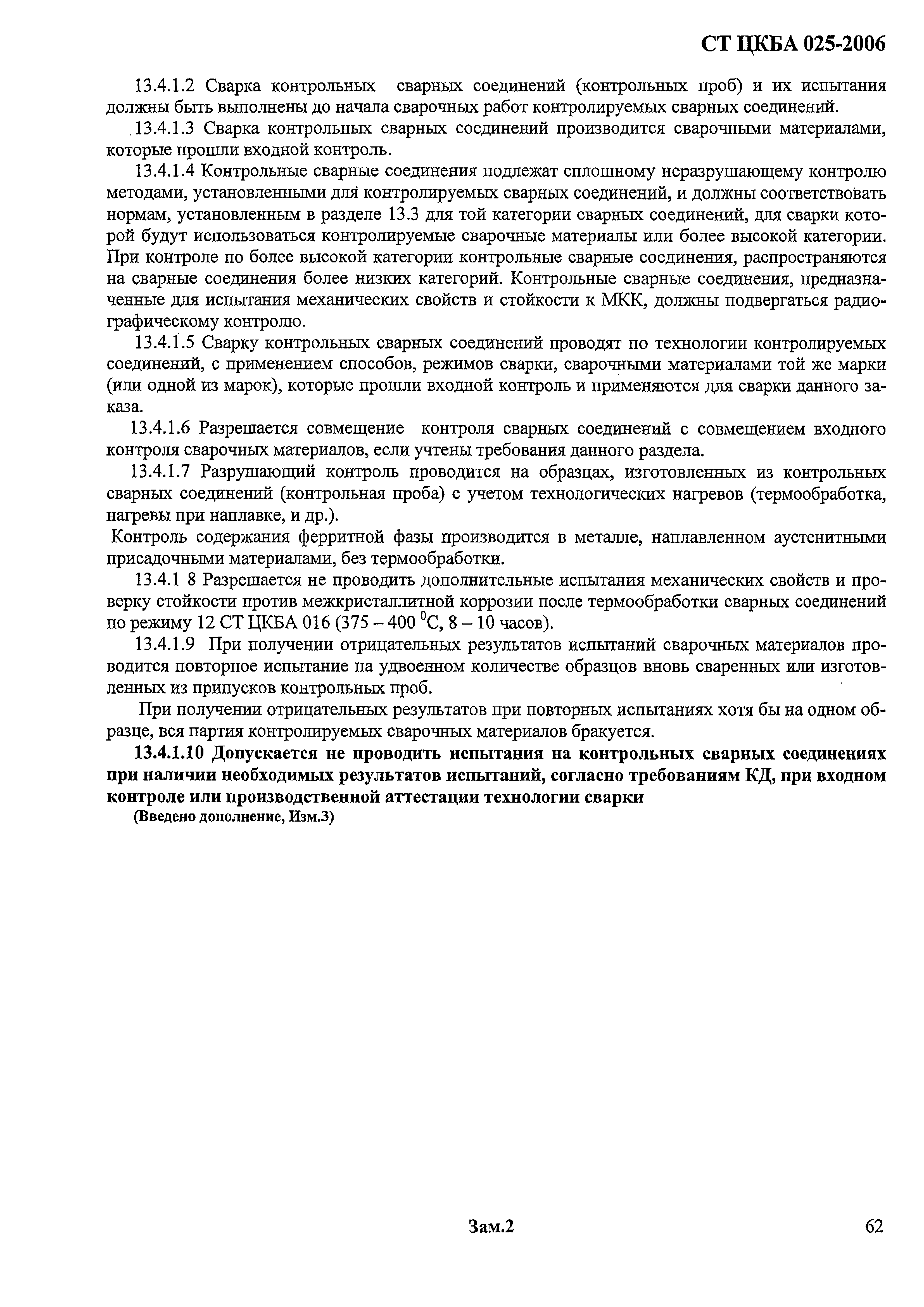 СТ ЦКБА 025-2006

13.4.1.2 Сварка контрольных сварных соединений (контрольных проб) и их испытания должны быть выполнены до начала сварочных работ контролируемых сварных соединений.

13.4.1.3 Сварка контрольных сварных соединений производится сварочными материалами, которые прошли входной контроль.

13.4.1.4 Контрольные сварные соединения подлежат сплошному неразрушающему контролю методами, установленными для контролируемых сварных соединений, и должны соответствовать нормам, установленным в разделе 13.3 для той категории сварных соединений, для сварки которой будут использоваться контролируемые сварочные материалы или более высокой категории. При контроле по более высокой категории контрольные сварные соединения, распространяются на сварные соединения более низких категорий. Контрольные сварные соединения, предназначенные для испытания механических свойств и стойкости к МКК, должны подвергаться радиографическому контролю.

13.4.1.5 Сварку контрольных сварных соединений проводят по технологии контролируемых соединений, с применением способов, режимов сварки, сварочными материалами той же марки (или одной из марок), которые прошли входной контроль и применяются для сварки данного заказа.

13.4.1.6 Разрешается совмещение контроля сварных соединений с совмещением входного контроля сварочных материалов, если учтены требования данного раздела.

13.4.1.7 Разрушающий контроль проводится на образцах, изготовленных из контрольных сварных соединений (контрольная проба) с учетом технологических нагревов (термообработка, нагревы при наплавке, и др.).

Контроль содержания ферритной фазы производится в металле, наплавленном аустенитными присадочными материалами, без термообработки.

13.4.1 8 Разрешается не проводить дополнительные испытания механических свойств и проверку стойкости против межкристаллитной коррозии после термообработки сварных соединений по режиму 12 СТ ЦКБА 016 (375 – 400 $^0$С, 8 – 10 часов).

13.4.1.9 При получении отрицательных результатов испытаний сварочных материалов проводится повторное испытание на удвоенном количестве образцов вновь сваренных или изготовленных из припусков контрольных проб.

При получении отрицательных результатов при повторных испытаниях хотя бы на одном образце, вся партия контролируемых сварочных материалов бракуется.

13.4.1.10 Допускается не проводить испытания на контрольных сварных соединениях при наличии необходимых результатов испытаний, согласно требованиям КД, при входном контроле или производственной аттестации технологии сварки

(Введено дополнение, Изм.3)

Зам.2

62